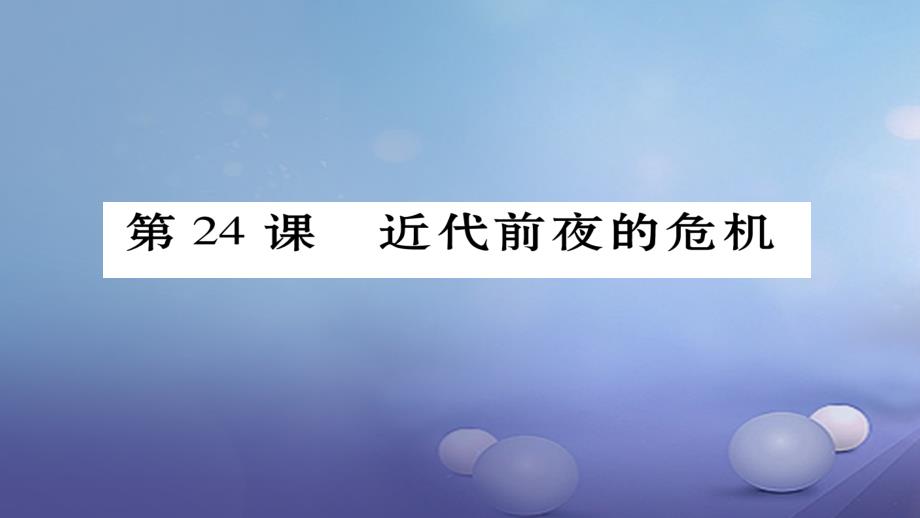 第 24 课　近代前夜的危机